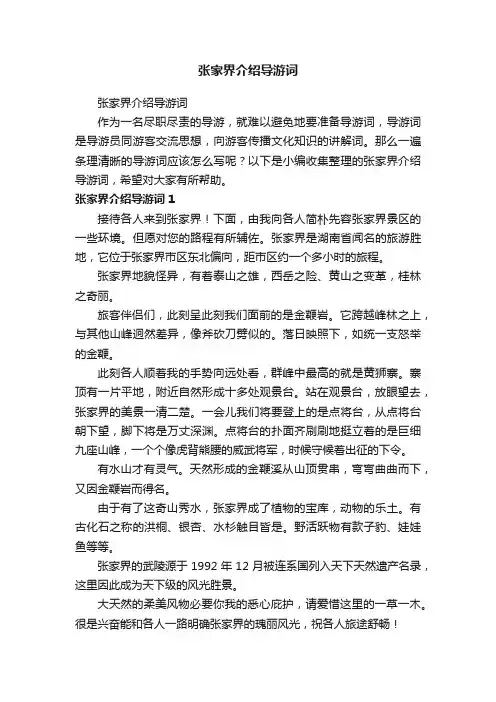 张家界介绍导游词

张家界介绍导游词

作为一名尽职尽责的导游，就难以避免地要准备导游词，导游词是导游员同游客交流思想，向游客传播文化知识的讲解词。那么一遍条理清晰的导游词应该怎么写呢？以下是小编收集整理的张家界介绍导游词，希望对大家有所帮助。

张家界介绍导游词 1

接待各人来到张家界！下面，由我向各人简朴先容张家界景区的一些环境。但愿对您的路程有所辅佐。张家界是湖南省闻名的旅游胜地，它位于张家界市区东北偏向，距市区约一个多小时的旅程。

张家界地貌怪异，有着泰山之雄，西岳之险、黄山之变革，桂林之奇丽。

旅客伴侣们，此刻呈此刻我们面前的是金鞭岩。它跨越峰林之上，与其他山峰迥然差异，像斧砍刀劈似的。落日映照下，如统一支怒举的金鞭。

此刻各人顺着我的手势向远处看，群峰中最高的就是黄狮寨。寨顶有一片平地，附近自然形成十多处观景台。站在观景台，放眼望去，张家界的美景一清二楚。一会儿我们将要登上的是点将台，从点将台朝下望，脚下将是万丈深渊。点将台的扑面齐刷刷地挺立着的是巨细九座山峰，一个个像虎背熊腰的威武将军，时候守候着出征的下令。

有水山才有灵气。天然形成的金鞭溪从山顶贯串，弯弯曲曲而下，又因金鞭岩而得名。

由于有了这奇山秀水，张家界成了植物的宝库，动物的乐土。有古化石之称的洪桐、银杏、水杉触目皆是。野活跃物有款子豹、娃娃鱼等等。

张家界的武陵源于 1992 年 12 月被连系国列入天下天然遗产名录，这里因此成为天下级的风光胜景。

大天然的柔美风物必要你我的悉心庇护，请爱惜这里的一草一木。很是兴奋能和各人一路明确张家界的瑰丽风光，祝各人旅途舒畅！